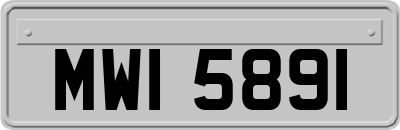 MWI 5891